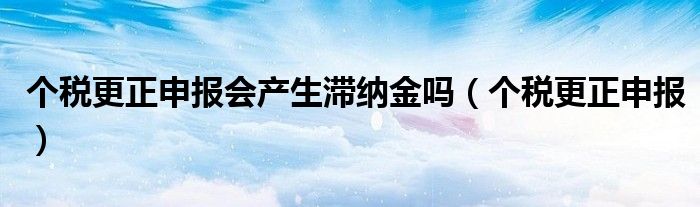 个税更正申报会产生滞纳金吗（个税更正申报）